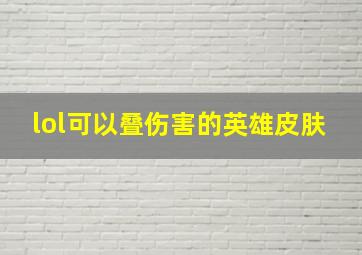 lol可以叠伤害的英雄皮肤